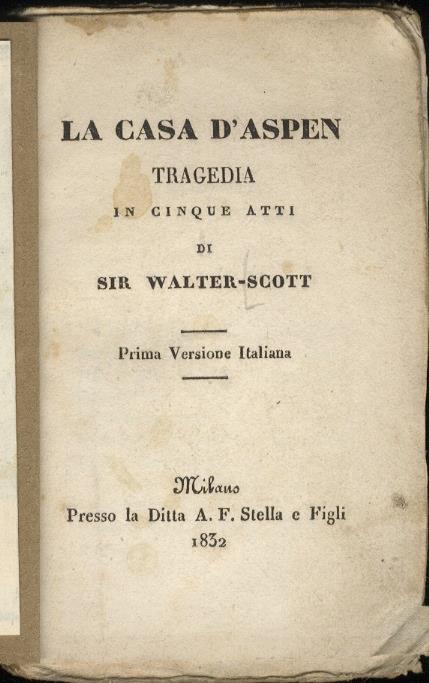 LA CASA D'ASPEN

TRAGEDIA

IN CINQUE ATTI

DI

SIR WALTER-SCOTT

Prima Versione Italiana

Milano

Presso la Ditta A. F. Stella e Figli

1832